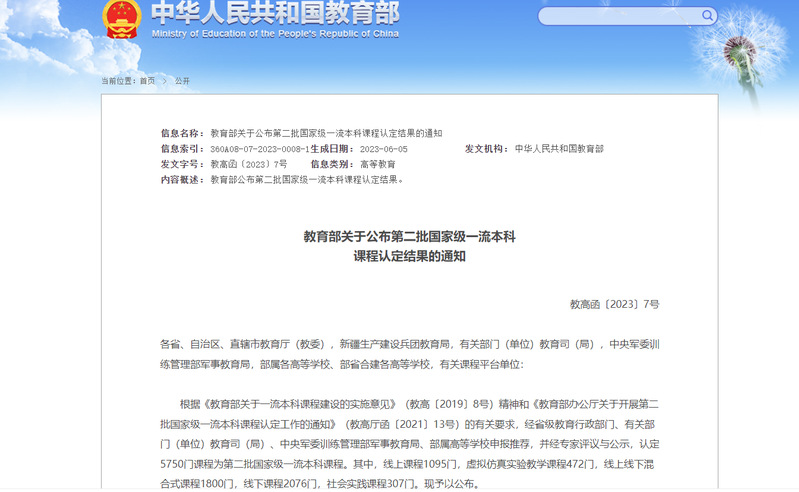 中华人民共和国教育部
Ministry of Education of the People's Republic of China

当前位置：首页 > 公开

信息名称：教育部关于公布第二批国家级一流本科课程认定结果的通知
信息索引：360A08-07-2023-0008-1 生成日期：2023-06-05 发文机构：中华人民共和国教育部
发文字号：教高函〔2023〕7号 信息类别：高等教育
内容概述：教育部公布第二批国家级一流本科课程认定结果。

教育部关于公布第二批国家级一流本科课程认定结果的通知

教高函〔2023〕7号

各省、自治区、直辖市教育厅（教委），新疆生产建设兵团教育局，有关部门（单位）教育司（局），中央军委训练管理部军事教育局，部属各高等学校、部省合建各高等学校，有关课程平台单位：

根据《教育部关于一流本科课程建设的实施意见》（教高〔2019〕8号）精神和《教育部办公厅关于开展第二批国家级一流本科课程认定工作的通知》（教高厅函〔2021〕13号）的有关要求，经省级教育行政部门、有关部门（单位）教育司（局）、中央军委训练管理部军事教育局、部属高等学校申报推荐，并经专家评议与公示，认定5750门课程为第二批国家级一流本科课程。其中，线上课程1095门，虚拟仿真实验教学课程472门，线上线下混合式课程1800门，线下课程2076门，社会实践课程307门。现予以公布。